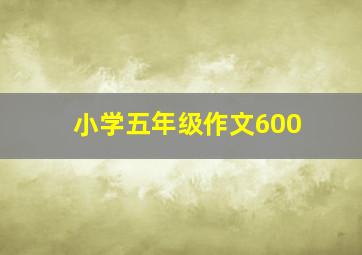 小学五年级作文600